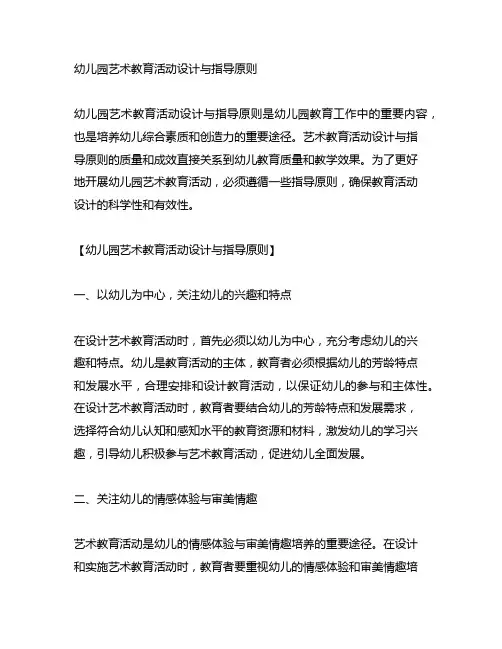 幼儿园艺术教育活动设计与指导原则

幼儿园艺术教育活动设计与指导原则是幼儿园教育工作中的重要内容，也是培养幼儿综合素质和创造力的重要途径。艺术教育活动设计与指导原则的质量和成效直接关系到幼儿教育质量和教学效果。为了更好地开展幼儿园艺术教育活动，必须遵循一些指导原则，确保教育活动设计的科学性和有效性。

【幼儿园艺术教育活动设计与指导原则】

一、以幼儿为中心，关注幼儿的兴趣和特点

在设计艺术教育活动时，首先必须以幼儿为中心，充分考虑幼儿的兴趣和特点。幼儿是教育活动的主体，教育者必须根据幼儿的芳龄特点和发展水平，合理安排和设计教育活动，以保证幼儿的参与和主体性。在设计艺术教育活动时，教育者要结合幼儿的芳龄特点和发展需求，选择符合幼儿认知和感知水平的教育资源和材料，激发幼儿的学习兴趣，引导幼儿积极参与艺术教育活动，促进幼儿全面发展。

二、关注幼儿的情感体验与审美情趣

艺术教育活动是幼儿的情感体验与审美情趣培养的重要途径。在设计和实施艺术教育活动时，教育者要重视幼儿的情感体验和审美情趣培